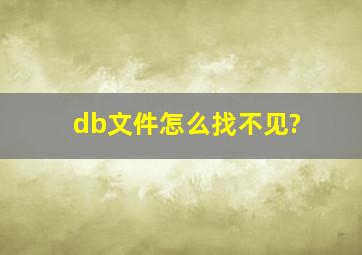 db文件怎么找不见?